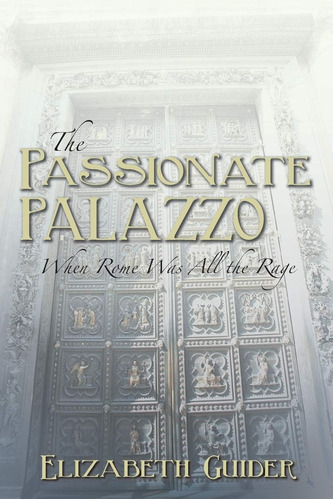 The
PASSIONATE
PALAZZO

When Rome Was All the Rage

ELIZABETH GUIDER